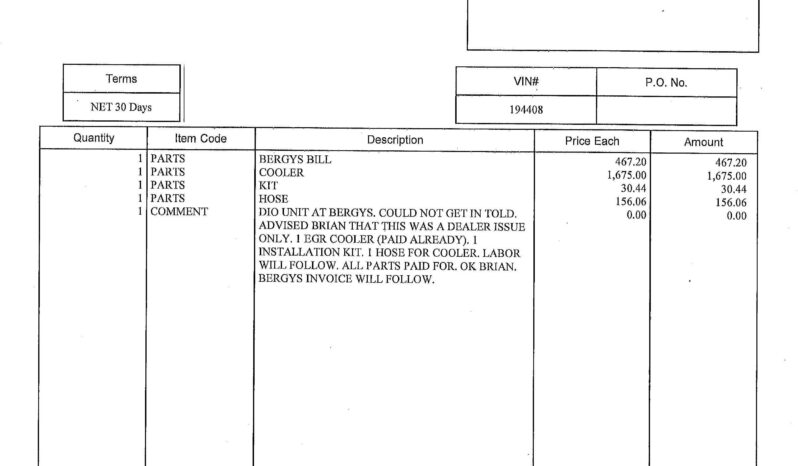 | Terms |
|---|
| NET 30 Days |

| VIN# | P.O. No. |
|---|---|
| 194408 | |

| Quantity | Item Code | Description | Price Each | Amount |
|---|---|---|---|---|
| 1 | PARTS | BERGYS BILL | 467.20 | 467.20 |
| 1 | PARTS | COOLER | 1,675.00 | 1,675.00 |
| 1 | PARTS | KIT | 30.44 | 30.44 |
| 1 | PARTS | HOSE | 156.06 | 156.06 |
| 1 | COMMENT | DIO UNIT AT BERGYS. COULD NOT GET IN TOLD. ADVISED BRIAN THAT THIS WAS A DEALER ISSUE ONLY. 1 EGR COOLER (PAID ALREADY). 1 INSTALLATION KIT. 1 HOSE FOR COOLER. LABOR WILL FOLLOW. ALL PARTS PAID FOR. OK BRIAN. BERGYS INVOICE WILL FOLLOW. | 0.00 | 0.00 |